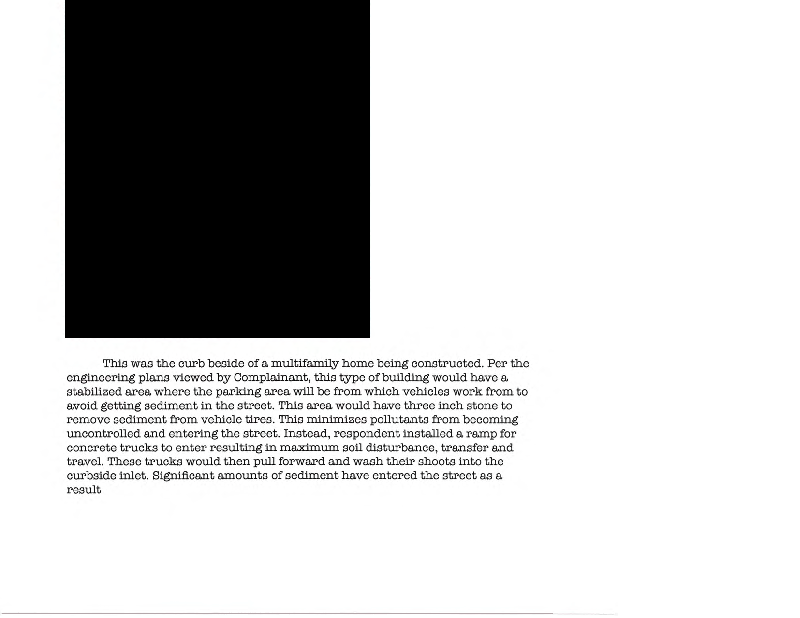 This was the curb beside of a multifamily home being constructed. Per the engineering plans viewed by Complainant, this type of building would have a stabilized area where the parking area will be from which vehicles work from to avoid getting sediment in the street. This area would have three inch stone to remove sediment from vehicle tires. This minimises pollutants from becoming uncontrolled and entering the street. Instead, respondent installed a ramp for concrete trucks to enter resulting in maximum soil disturbance, transfer and travel. These trucks would then pull forward and wash their shoots into the curbside inlet. Significant amounts of sediment have entered the street as a result